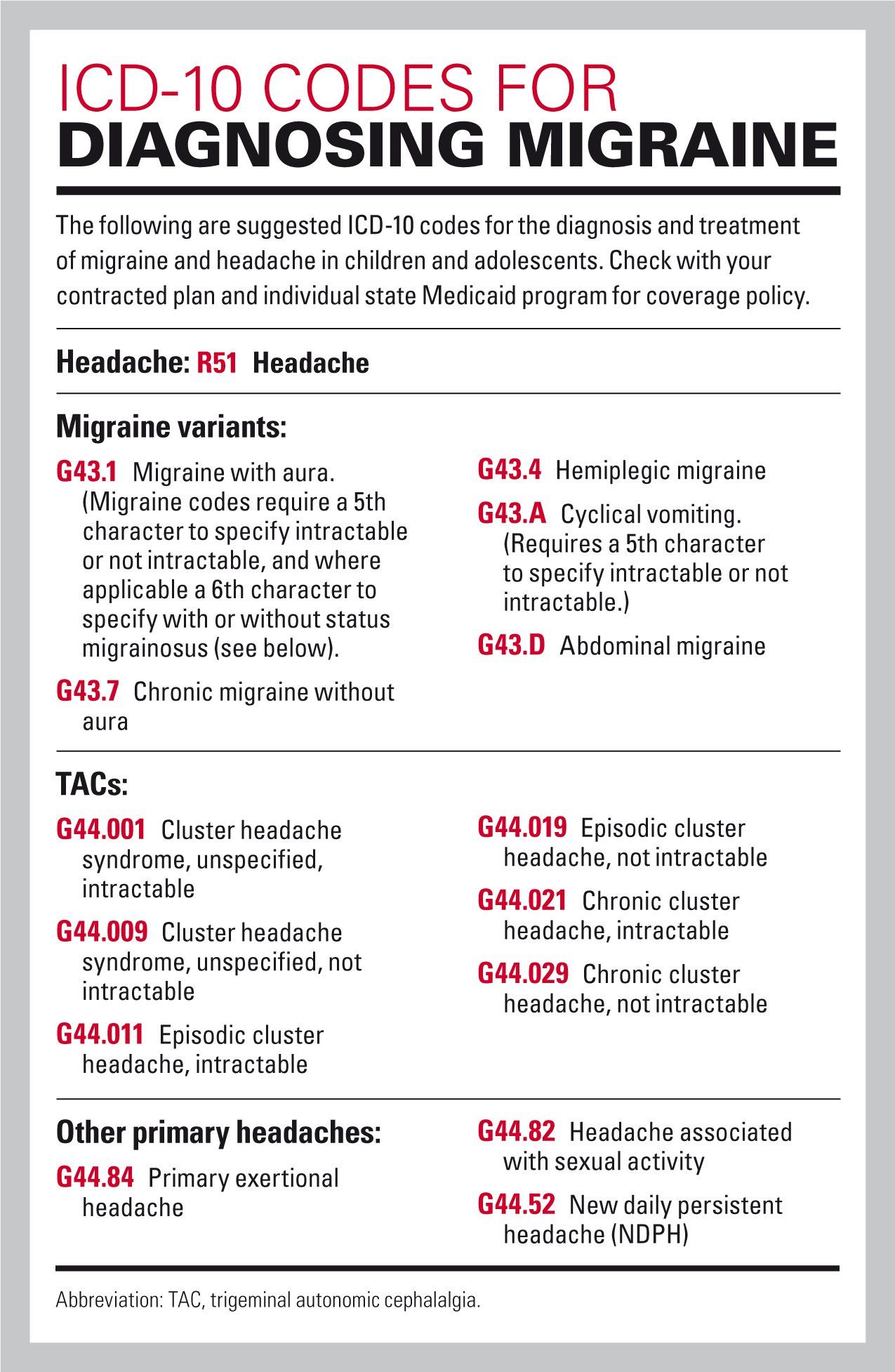 ICD-10 CODES FOR
DIAGNOSING MIGRAINE

The following are suggested ICD-10 codes for the diagnosis and treatment of migraine and headache in children and adolescents. Check with your contracted plan and individual state Medicaid program for coverage policy.

Headache: R51 Headache

Migraine variants:

G43.1 Migraine with aura. (Migraine codes require a 5th character to specify intractable or not intractable, and where applicable a 6th character to specify with or without status migrainosus (see below).

G43.7 Chronic migraine without aura

G43.4 Hemiplegic migraine

G43.A Cyclical vomiting. (Requires a 5th character to specify intractable or not intractable.)

G43.D Abdominal migraine

TACs:

G44.001 Cluster headache syndrome, unspecified, intractable

G44.009 Cluster headache syndrome, unspecified, not intractable

G44.011 Episodic cluster headache, intractable

G44.019 Episodic cluster headache, not intractable

G44.021 Chronic cluster headache, intractable

G44.029 Chronic cluster headache, not intractable

Other primary headaches:

G44.84 Primary exertional headache

G44.82 Headache associated with sexual activity

G44.52 New daily persistent headache (NDPH)

Abbreviation: TAC, trigeminal autonomic cephalalgia.